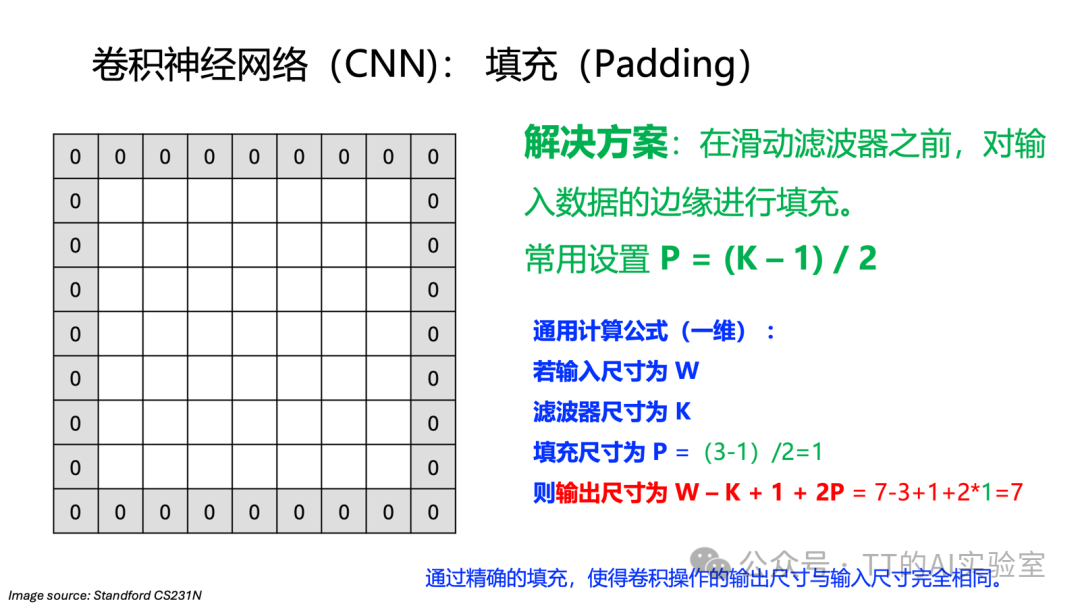 卷积神经网络（CNN）： 填充（Padding）

| 0 | 0 | 0 | 0 | 0 | 0 | 0 | 0 | 0 |
|---|---|---|---|---|---|---|---|---|
| 0 | | | | | | | | 0 |
| 0 | | | | | | | | 0 |
| 0 | | | | | | | | 0 |
| 0 | | | | | | | | 0 |
| 0 | | | | | | | | 0 |
| 0 | | | | | | | | 0 |
| 0 | | | | | | | | 0 |
| 0 | 0 | 0 | 0 | 0 | 0 | 0 | 0 | 0 |

解决方案：在滑动滤波器之前，对输入数据的边缘进行填充。

常用设置 P = (K – 1) / 2

通用计算公式（一维）：
若输入尺寸为 W
滤波器尺寸为 K
填充尺寸为 P =（3-1）/2=1
则输出尺寸为 W – K + 1 + 2P = 7-3+1+2*1=7

通过精确的填充，使得卷积操作的输出尺寸与输入尺寸完全相同。

公众号 · TT的AI实验室

Image source: Standford CS231N